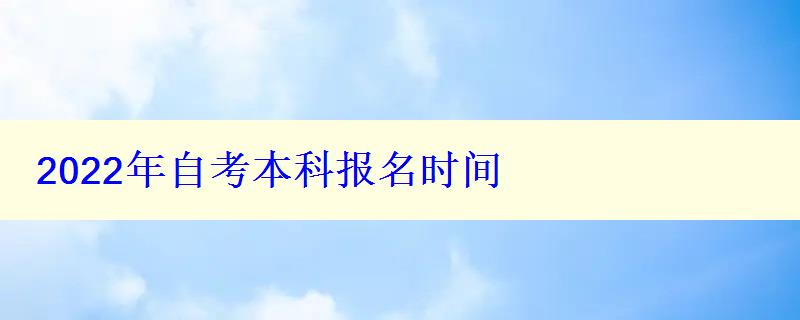 2022年自考本科报名时间